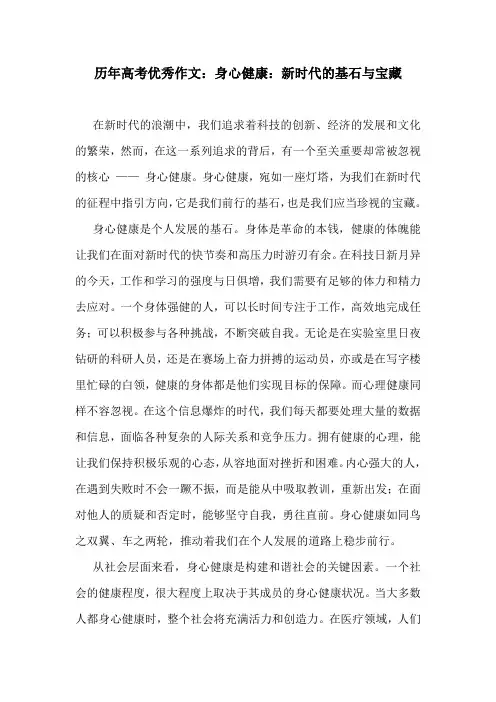 历年高考优秀作文：身心健康：新时代的基石与宝藏

在新时代的浪潮中，我们追求着科技的创新、经济的发展和文化的繁荣，然而，在这一系列追求的背后，有一个至关重要却常被忽视的核心 —— 身心健康。身心健康，宛如一座灯塔，为我们在新时代的征程中指引方向，它是我们前行的基石，也是我们应当珍视的宝藏。

身心健康是个人发展的基石。身体是革命的本钱，健康的体魄能让我们在面对新时代的快节奏和高压力时游刃有余。在科技日新月异的今天，工作和学习的强度与日俱增，我们需要有足够的体力和精力去应对。一个身体强健的人，可以长时间专注于工作，高效地完成任务；可以积极参与各种挑战，不断突破自我。无论是在实验室里日夜钻研的科研人员，还是在赛场上奋力拼搏的运动员，亦或是在写字楼里忙碌的白领，健康的身体都是他们实现目标的保障。而心理健康同样不容忽视。在这个信息爆炸的时代，我们每天都要处理大量的数据和信息，面临各种复杂的人际关系和竞争压力。拥有健康的心理，能让我们保持积极乐观的心态，从容地面对挫折和困难。内心强大的人，在遇到失败时不会一蹶不振，而是能从中吸取教训，重新出发；在面对他人的质疑和否定时，能够坚守自我，勇往直前。身心健康如同鸟之双翼、车之两轮，推动着我们在个人发展的道路上稳步前行。

从社会层面来看，身心健康是构建和谐社会的关键因素。一个社会的健康程度，很大程度上取决于其成员的身心健康状况。当大多数人都身心健康时，整个社会将充满活力和创造力。在医疗领域，人们